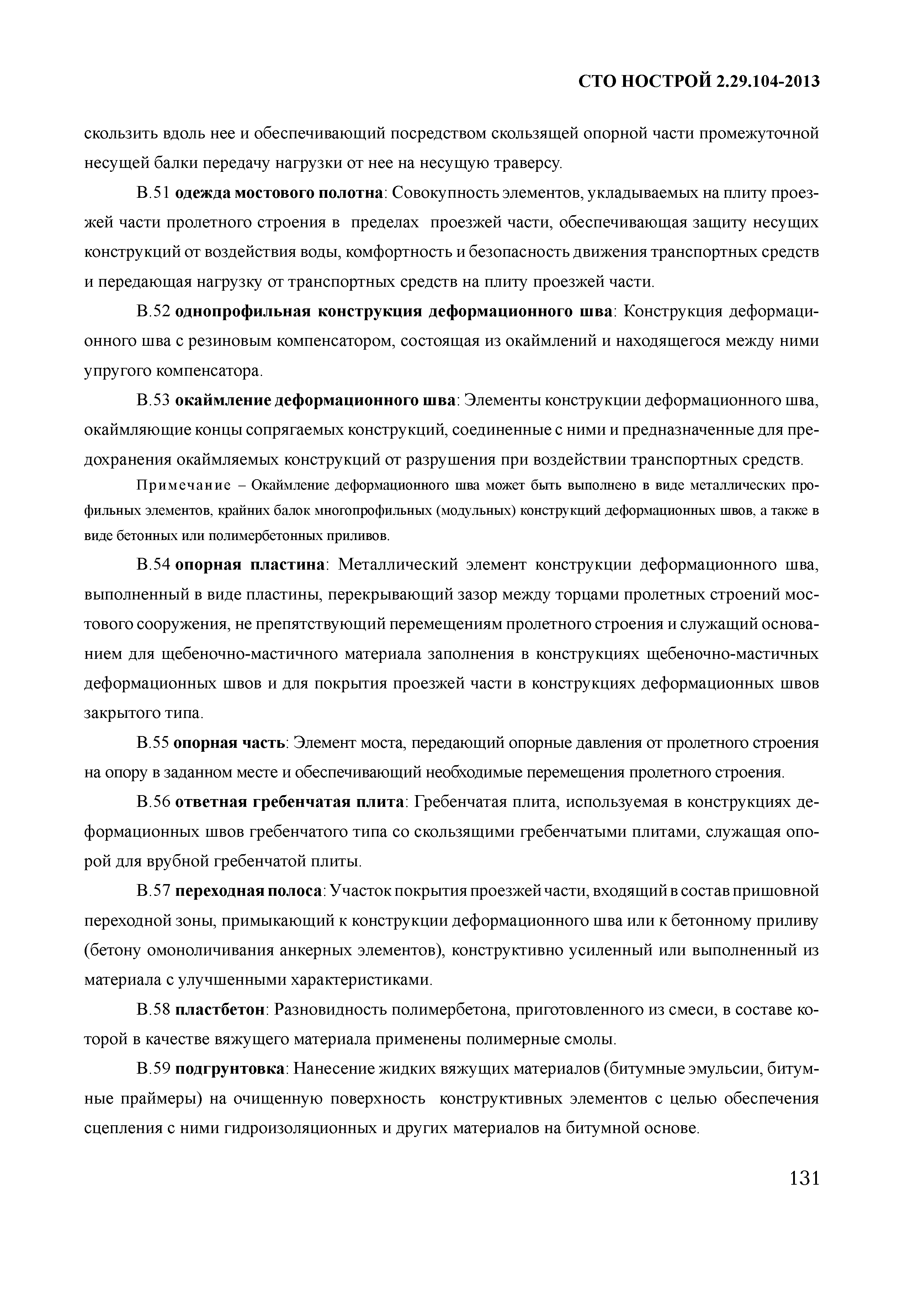 СТО НОСТРОЙ 2.29.104-2013

скользить вдоль нее и обеспечивающий посредством скользящей опорной части промежуточной несущей балки передачу нагрузки от нее на несущую траверсу.

В.51 одежда мостового полотна: Совокупность элементов, укладываемых на плиту проезжей части пролетного строения в пределах проезжей части, обеспечивающая защиту несущих конструкций от воздействия воды, комфортность и безопасность движения транспортных средств и передающая нагрузку от транспортных средств на плиту проезжей части.

В.52 однопрофильная конструкция деформационного шва: Конструкция деформационного шва с резиновым компенсатором, состоящая из окаймлений и находящегося между ними упругого компенсатора.

В.53 окаймление деформационного шва: Элементы конструкции деформационного шва, окаймляющие концы сопрягаемых конструкций, соединенные с ними и предназначенные для предохранения окаймляемых конструкций от разрушения при воздействии транспортных средств.

Примечание – Окаймление деформационного шва может быть выполнено в виде металлических профильных элементов, крайних балок многопрофильных (модульных) конструкций деформационных швов, а также в виде бетонных или полимербетонных приливов.

В.54 опорная пластина: Металлический элемент конструкции деформационного шва, выполненный в виде пластины, перекрывающий зазор между торцами пролетных строений мостового сооружения, не препятствующий перемещениям пролетного строения и служащий основанием для щебеночно-мастичного материала заполнения в конструкциях щебеночно-мастичных деформационных швов и для покрытия проезжей части в конструкциях деформационных швов закрытого типа.

В.55 опорная часть: Элемент моста, передающий опорные давления от пролетного строения на опору в заданном месте и обеспечивающий необходимые перемещения пролетного строения.

В.56 ответная гребенчатая плита: Гребенчатая плита, используемая в конструкциях деформационных швов гребенчатого типа со скользящими гребенчатыми плитами, служащая опорой для врубной гребенчатой плиты.

В.57 переходная полоса: Участок покрытия проезжей части, входящий в состав пришовной переходной зоны, примыкающий к конструкции деформационного шва или к бетонному приливу (бетону омоноличивания анкерных элементов), конструктивно усиленный или выполненный из материала с улучшенными характеристиками.

В.58 пластбетон: Разновидность полимербетона, приготовленного из смеси, в составе которой в качестве вяжущего материала применены полимерные смолы.

В.59 подгрунтовка: Нанесение жидких вяжущих материалов (битумные эмульсии, битумные праймеры) на очищенную поверхность конструктивных элементов с целью обеспечения сцепления с ними гидроизоляционных и других материалов на битумной основе.

131